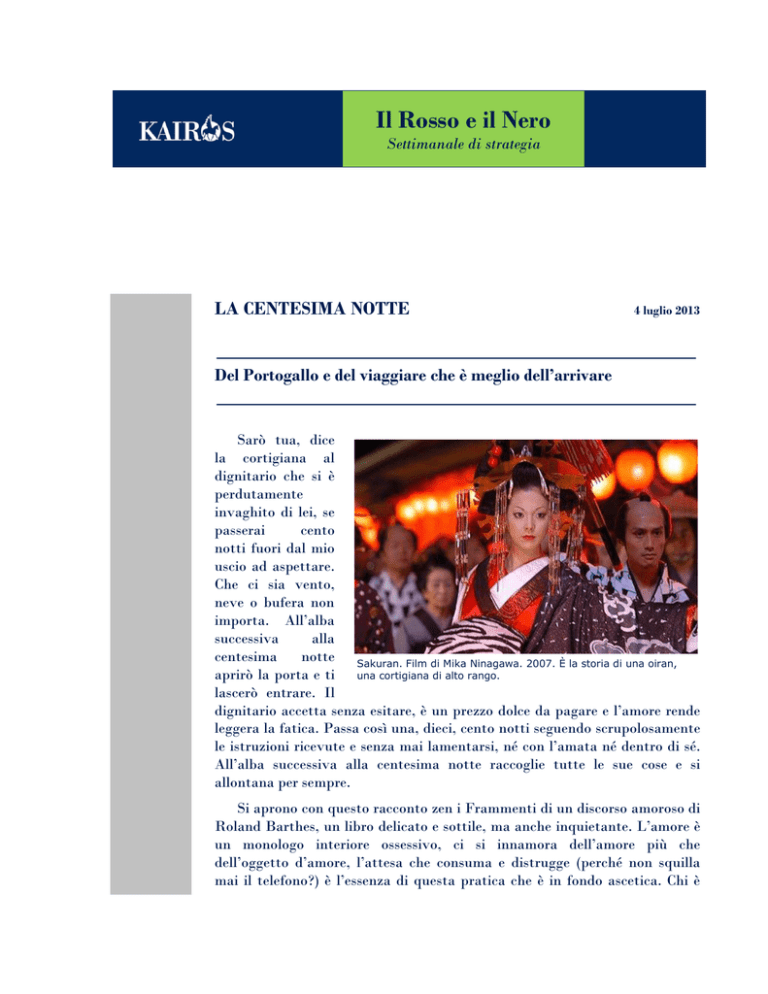 KAIROS

Il Rosso e il Nero
Settimanale di strategia

LA CENTESIMA NOTTE

4 luglio 2013

Del Portogallo e del viaggiare che è meglio dell'arrivare

Sarò tua, dice la cortigiana al dignitario che si è perdutamente invaghito di lei, se passerai cento notti fuori dal mio uscio ad aspettare. Che ci sia vento, neve o bufera non importa. All'alba successiva alla centesima notte aprirò la porta e ti lascerò entrare. Il dignitario accetta senza esitare, è un prezzo dolce da pagare e l'amore rende leggera la fatica. Passa così una, dieci, cento notti seguendo scrupolosamente le istruzioni ricevute e senza mai lamentarsi, né con l'amata né dentro di sé. All'alba successiva alla centesima notte raccoglie tutte le sue cose e si allontana per sempre.

Sakuran. Film di Mika Ninagawa. 2007. È la storia di una oiran, una cortigiana di alto rango.

Si aprono con questo racconto zen i Frammenti di un discorso amoroso di Roland Barthes, un libro delicato e sottile, ma anche inquietante. L'amore è un monologo interiore ossessivo, ci si innamora dell'amore più che dell'oggetto d'amore, l'attesa che consuma e distrugge (perché non squilla mai il telefono?) è l'essenza di questa pratica che è in fondo ascetica. Chi è